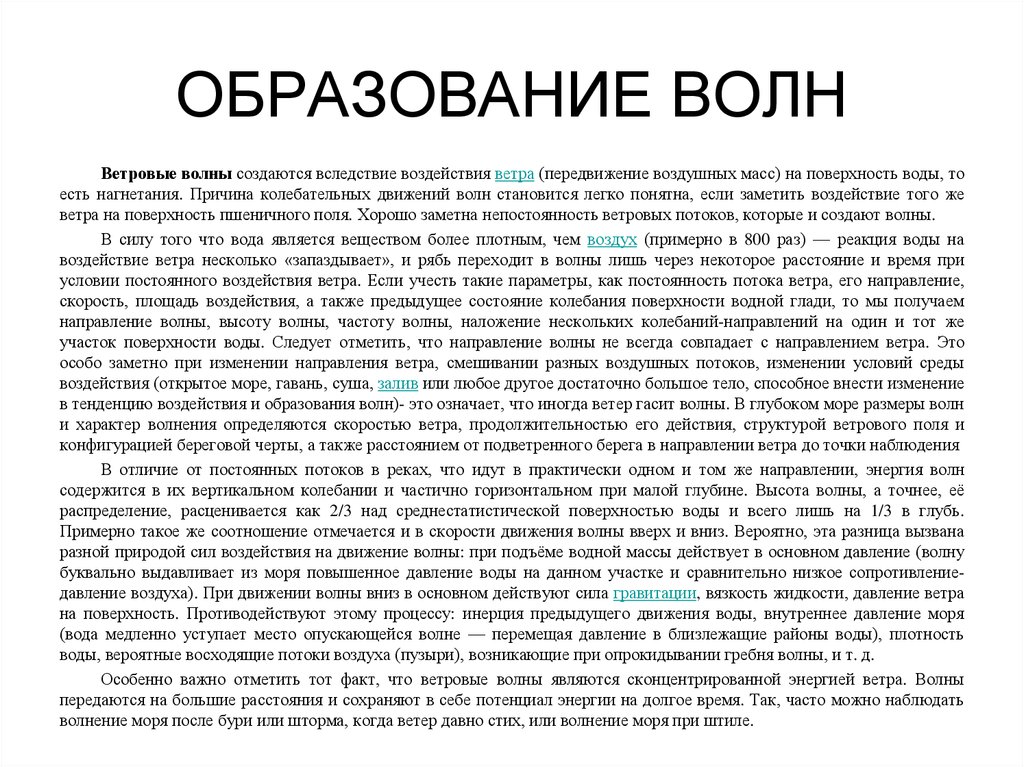 ОБРАЗОВАНИЕ ВОЛН

Ветровые волны создаются вследствие воздействия ветра (передвижение воздушных масс) на поверхность воды, то есть нагнетания. Причина колебательных движений волн становится легко понятна, если заметить воздействие того же ветра на поверхность пшеничного поля. Хорошо заметна непостоянность ветровых потоков, которые и создают волны.

В силу того что вода является веществом более плотным, чем воздух (примерно в 800 раз) — реакция воды на воздействие ветра несколько «запаздывает», и рябь переходит в волны лишь через некоторое расстояние и время при условии постоянного воздействия ветра. Если учесть такие параметры, как постоянность потока ветра, его направление, скорость, площадь воздействия, а также предыдущее состояние колебания поверхности водной глади, то мы получаем направление волны, высоту волны, частоту волны, наложение нескольких колебаний-направлений на один и тот же участок поверхности воды. Следует отметить, что направление волны не всегда совпадает с направлением ветра. Это особо заметно при изменении направления ветра, смешивании разных воздушных потоков, изменении условий среды воздействия (открытое море, гавань, суша, залив или любое другое достаточно большое тело, способное внести изменение в тенденцию воздействия и образования волн)- это означает, что иногда ветер гасит волны. В глубоком море размеры волн и характер волнения определяются скоростью ветра, продолжительностью его действия, структурой ветрового поля и конфигурацией береговой черты, а также расстоянием от подветренного берега в направлении ветра до точки наблюдения

В отличие от постоянных потоков в реках, что идут в практически одном и том же направлении, энергия волн содержится в их вертикальном колебании и частично горизонтальном при малой глубине. Высота волны, а точнее, её распределение, расценивается как 2/3 над среднестатистической поверхностью воды и всего лишь на 1/3 в глубь. Примерно такое же соотношение отмечается и в скорости движения волны вверх и вниз. Вероятно, эта разница вызвана разной природой сил воздействия на движение волны: при подъёме водной массы действует в основном давление (волну буквально выдавливает из моря повышенное давление воды на данном участке и сравнительно низкое сопротивление-давление воздуха). При движении волны вниз в основном действуют сила гравитации, вязкость жидкости, давление ветра на поверхность. Противодействуют этому процессу: инерция предыдущего движения воды, внутреннее давление моря (вода медленно уступает место опускающейся волне — перемещая давление в близлежащие районы воды), плотность воды, вероятные восходящие потоки воздуха (пузыри), возникающие при опрокидывании гребня волны, и т. д.

Особенно важно отметить тот факт, что ветровые волны являются сконцентрированной энергией ветра. Волны передаются на большие расстояния и сохраняют в себе потенциал энергии на долгое время. Так, часто можно наблюдать волнение моря после бури или шторма, когда ветер давно стих, или волнение моря при штиле.